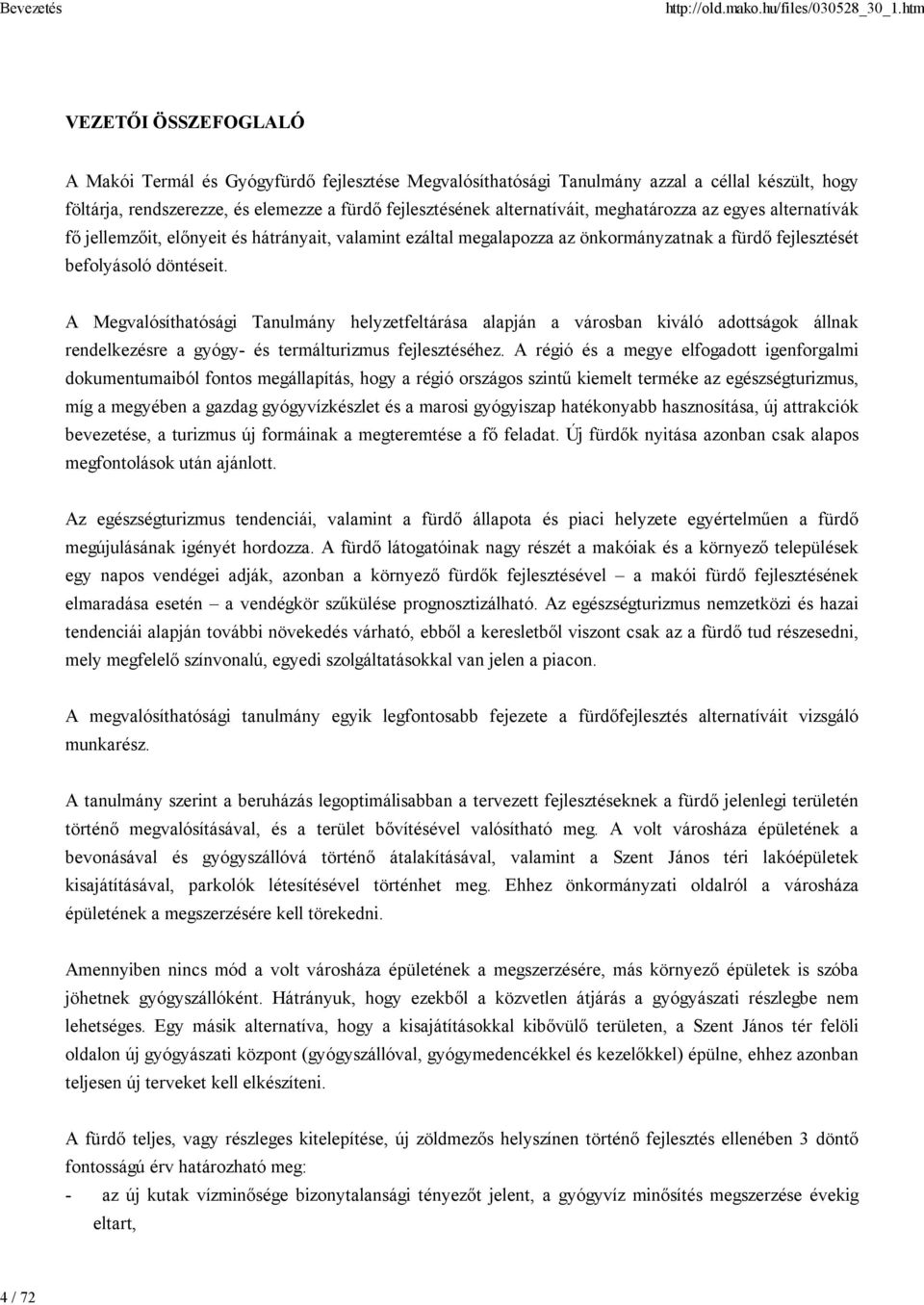 Bevezetés http://old.mako.hu/files/030528_30_1.htm

VEZETŐI ÖSSZEFOGLALÓ

A Makói Termál és Gyógyfürdő fejlesztése Megvalósíthatósági Tanulmány azzal a céllal készült, hogy föltárja, rendszerezze, és elemezze a fürdő fejlesztésének alternatíváit, meghatározza az egyes alternatívák fő jellemzőit, előnyeit és hátrányait, valamint ezáltal megalapozza az önkormányzatnak a fürdő fejlesztését befolyásoló döntéseit.

A Megvalósíthatósági Tanulmány helyzetfeltárása alapján a városban kiváló adottságok állnak rendelkezésre a gyógy- és termálturizmus fejlesztéséhez. A régió és a megye elfogadott igenforgalmi dokumentumaiból fontos megállapítás, hogy a régió országos szintű kiemelt terméke az egészségturizmus, míg a megyében a gazdag gyógyvízkészlet és a marosi gyógyiszap hatékonyabb hasznosítása, új attrakciók bevezetése, a turizmus új formáinak a megteremtése a fő feladat. Új fürdők nyitása azonban csak alapos megfontolások után ajánlott.

Az egészségturizmus tendenciái, valamint a fürdő állapota és piaci helyzete egyértelműen a fürdő megújulásának igényét hordozza. A fürdő látogatóinak nagy részét a makóiak és a környező települések egy napos vendégei adják, azonban a környező fürdők fejlesztésével – a makói fürdő fejlesztésének elmaradása esetén – a vendégkör szűkülése prognosztizálható. Az egészségturizmus nemzetközi és hazai tendenciái alapján további növekedés várható, ebből a keresletből viszont csak az a fürdő tud részesedni, mely megfelelő színvonalú, egyedi szolgáltatásokkal van jelen a piacon.

A megvalósíthatósági tanulmány egyik legfontosabb fejezete a fürdőfejlesztés alternatíváit vizsgáló munkarész.

A tanulmány szerint a beruházás legoptimálisabban a tervezett fejlesztéseknek a fürdő jelenlegi területén történő megvalósításával, és a terület bővítésével valósítható meg. A volt városháza épületének a bevonásával és gyógyszállóvá történő átalakításával, valamint a Szent János téri lakóépületek kisajátításával, parkolók létesítésével történhet meg. Ehhez önkormányzati oldalról a városháza épületének a megszerzésére kell törekedni.

Amennyiben nincs mód a volt városháza épületének a megszerzésére, más környező épületek is szóba jöhetnek gyógyszállóként. Hátrányuk, hogy ezekből a közvetlen átjárás a gyógyászati részlegbe nem lehetséges. Egy másik alternatíva, hogy a kisajátításokkal kibővülő területen, a Szent János tér felöli oldalon új gyógyászati központ (gyógyszállóval, gyógymedencékkel és kezelőkkel) épülne, ehhez azonban teljesen új terveket kell elkészíteni.

A fürdő teljes, vagy részleges kitelepítése, új zöldmezős helyszínen történő fejlesztés ellenében 3 döntő fontosságú érv határozható meg:
- az új kutak vízminősége bizonytalansági tényezőt jelent, a gyógyvíz minősítés megszerzése évekig eltart,

4 / 72